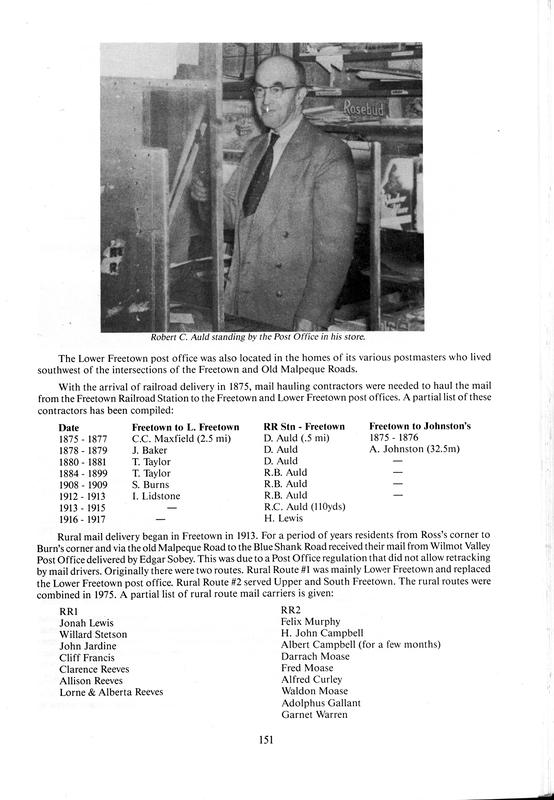 Rosebud

Robert C. Auld standing by the Post Office in his store.

The Lower Freetown post office was also located in the homes of its various postmasters who lived southwest of the intersections of the Freetown and Old Malpeque Roads.

With the arrival of railroad delivery in 1875, mail hauling contractors were needed to haul the mail from the Freetown Railroad Station to the Freetown and Lower Freetown post offices. A partial list of these contractors has been compiled:

| Date | Freetown to L. Freetown | RR Stn - Freetown | Freetown to Johnston's |
|---|---|---|---|
| 1875 - 1877 | C.C. Maxfield (2.5 mi) | D. Auld (.5 mi) | 1875 - 1876 |
| 1878 - 1879 | J. Baker | D. Auld | A. Johnston (32.5m) |
| 1880 - 1881 | T. Taylor | D. Auld | — |
| 1884 - 1899 | T. Taylor | R.B. Auld | — |
| 1908 - 1909 | S. Burns | R.B. Auld | — |
| 1912 - 1913 | I. Lidstone | R.B. Auld | — |
| 1913 - 1915 | — | R.C. Auld (110yds) | |
| 1916 - 1917 | — | H. Lewis | |

Rural mail delivery began in Freetown in 1913. For a period of years residents from Ross's corner to Burn's corner and via the old Malpeque Road to the Blue Shank Road received their mail from Wilmot Valley Post Office delivered by Edgar Sobey. This was due to a Post Office regulation that did not allow retracking by mail drivers. Originally there were two routes. Rural Route #1 was mainly Lower Freetown and replaced the Lower Freetown post office. Rural Route #2 served Upper and South Freetown. The rural routes were combined in 1975. A partial list of rural route mail carriers is given:

RR1
Jonah Lewis
Willard Stetson
John Jardine
Cliff Francis
Clarence Reeves
Allison Reeves
Lorne & Alberta Reeves

RR2
Felix Murphy
H. John Campbell
Albert Campbell (for a few months)
Darrach Moase
Fred Moase
Alfred Curley
Waldon Moase
Adolphus Gallant
Garnet Warren

151